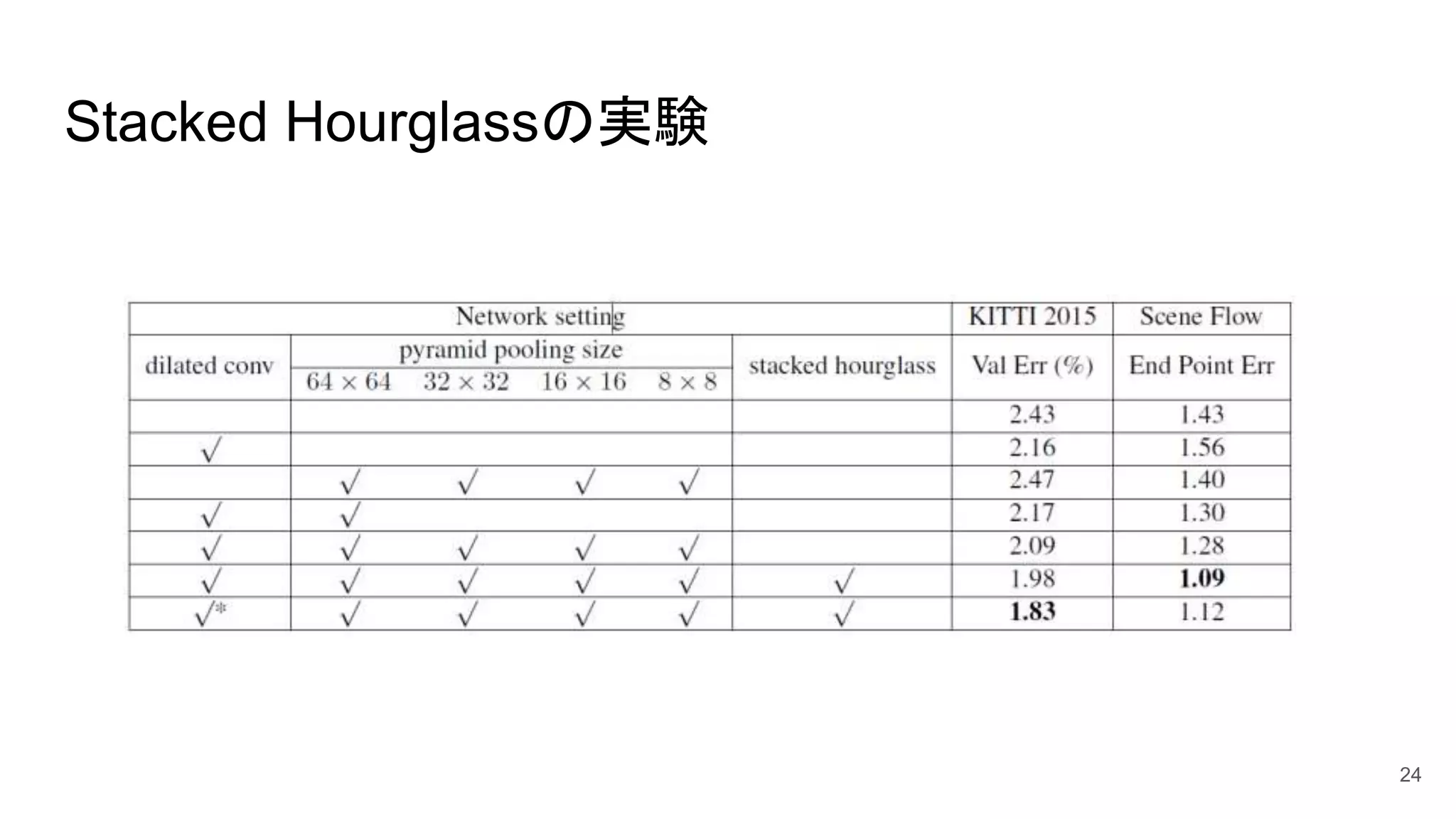 Stacked Hourglassの実験

| Network setting | | | | | | KITTI 2015 | Scene Flow |
|---|---|---|---|---|---|---|---|
| dilated conv | pyramid pooling size | | | | stacked hourglass | Val Err (%) | End Point Err |
| | $64 \times 64$ | $32 \times 32$ | $16 \times 16$ | $8 \times 8$ | | | |
| | | | | | | 2.43 | 1.43 |
| $\surd$ | | | | | | 2.16 | 1.56 |
| | $\surd$ | $\surd$ | $\surd$ | $\surd$ | | 2.47 | 1.40 |
| $\surd$ | $\surd$ | | | | | 2.17 | 1.30 |
| $\surd$ | $\surd$ | $\surd$ | $\surd$ | $\surd$ | | 2.09 | 1.28 |
| $\surd$ | $\surd$ | $\surd$ | $\surd$ | $\surd$ | $\surd$ | 1.98 | **1.09** |
| $\surd^*$ | $\surd$ | $\surd$ | $\surd$ | $\surd$ | $\surd$ | **1.83** | 1.12 |

24